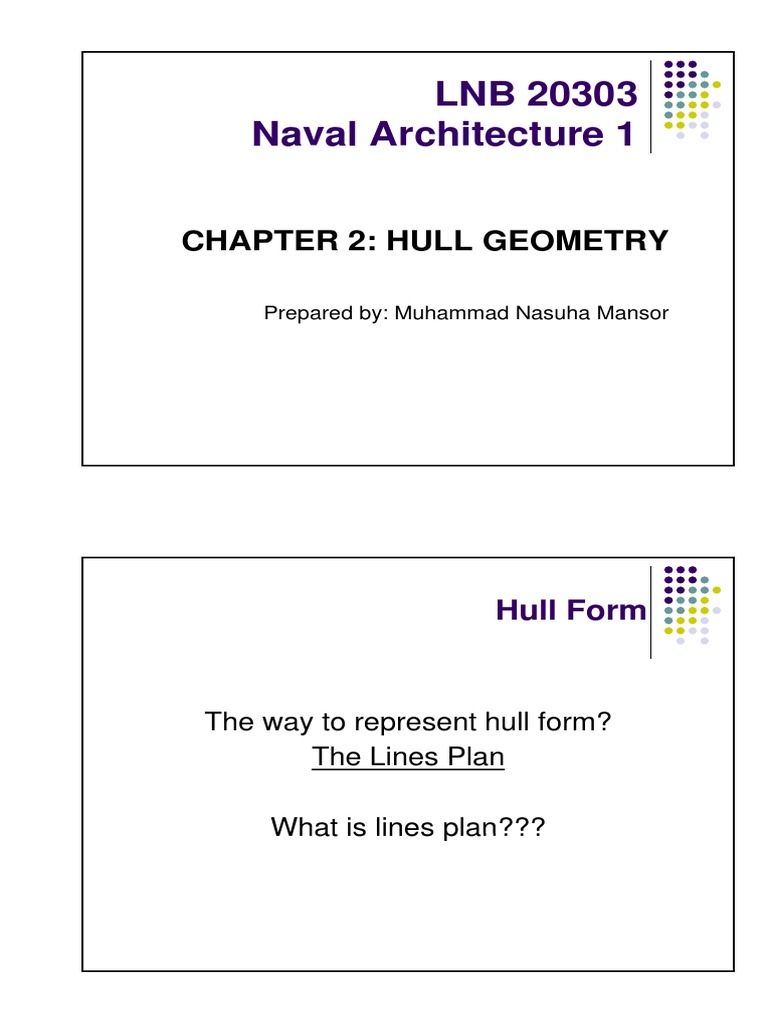 LNB 20303
Naval Architecture 1

CHAPTER 2: HULL GEOMETRY

Prepared by: Muhammad Nasuha Mansor

Hull Form

The way to represent hull form?
The Lines Plan

What is lines plan???